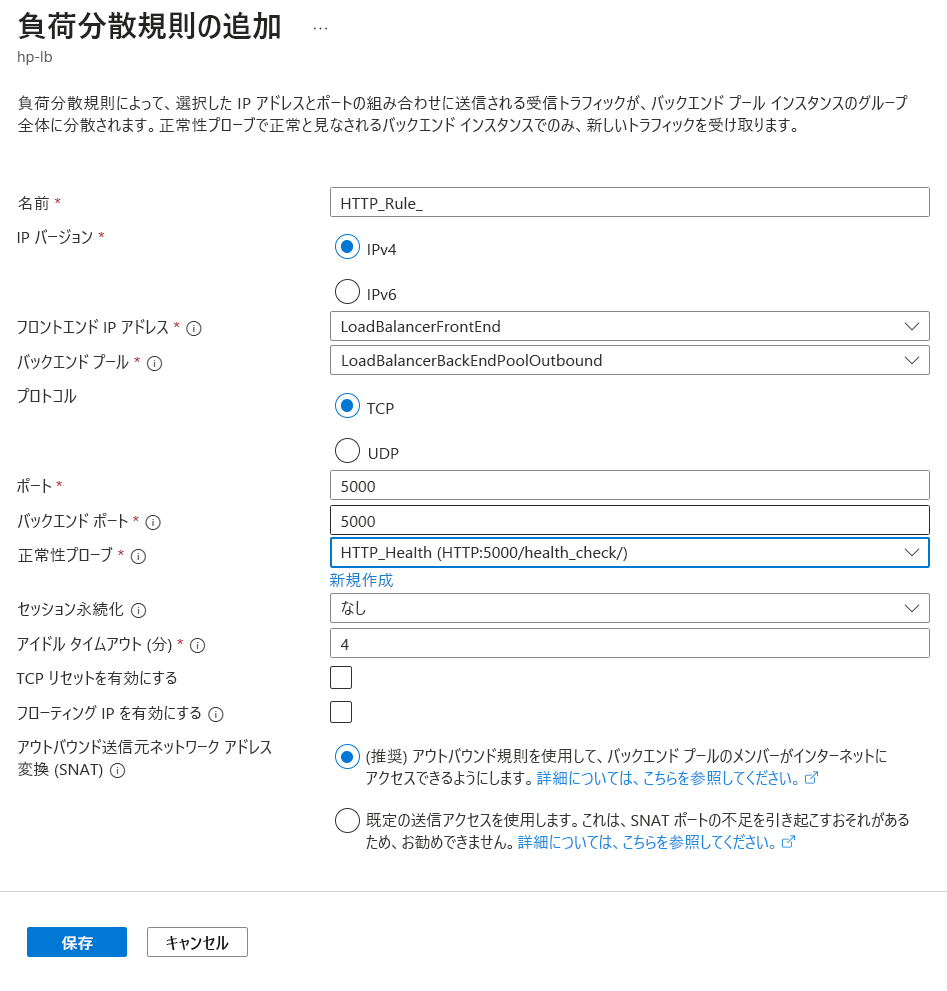 負荷分散規則の追加 ...
hp-lb

負荷分散規則によって、選択した IP アドレスとポートの組み合わせに送信される受信トラフィックが、バックエンド プール インスタンスのグループ全体に分散されます。正常性プローブで正常と見なされるバックエンド インスタンスでのみ、新しいトラフィックを受け取ります。

名前 *
HTTP_Rule_

IP バージョン *
IPv4
IPv6

フロントエンド IP アドレス *
LoadBalancerFrontEnd

バックエンド プール *
LoadBalancerBackEndPoolOutbound

プロトコル
TCP
UDP

ポート *
5000

バックエンド ポート *
5000

正常性プローブ *
HTTP_Health (HTTP:5000/health_check/)
新規作成

セッション永続化
なし

アイドル タイムアウト (分) *
4

TCP リセットを有効にする

フローティング IP を有効にする

アウトバウンド送信元ネットワーク アドレス変換 (SNAT)
(推奨) アウトバウンド規則を使用して、バックエンド プールのメンバーがインターネットにアクセスできるようにします。詳細については、こちらを参照してください。
既定の送信アクセスを使用します。これは、SNAT ポートの不足を引き起こすおそれがあるため、お勧めできません。詳細については、こちらを参照してください。

保存
キャンセル